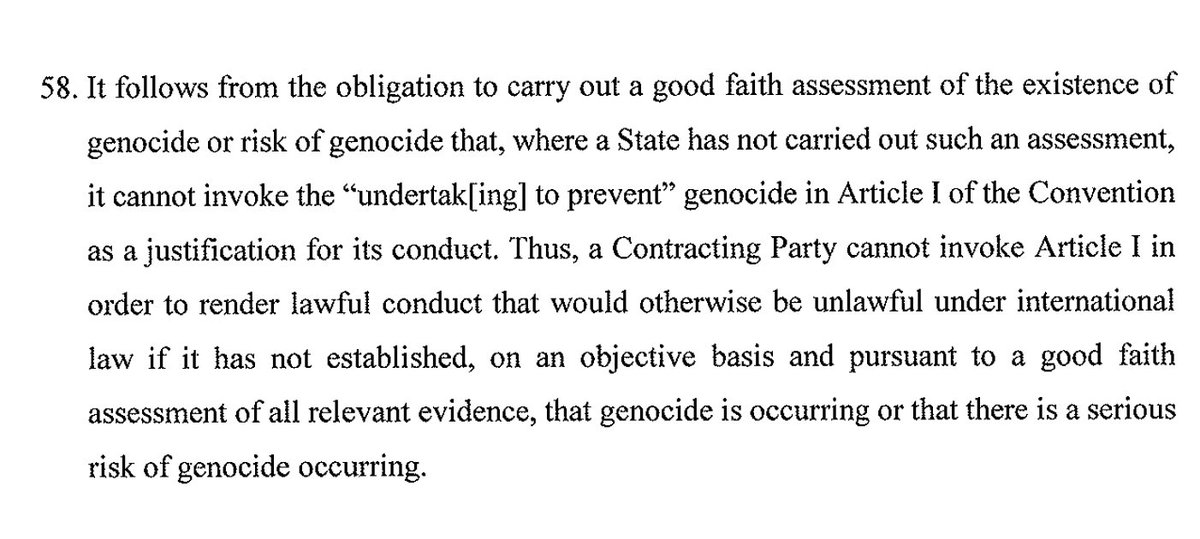 58. It follows from the obligation to carry out a good faith assessment of the existence of genocide or risk of genocide that, where a State has not carried out such an assessment, it cannot invoke the "undertak[ing] to prevent" genocide in Article I of the Convention as a justification for its conduct. Thus, a Contracting Party cannot invoke Article I in order to render lawful conduct that would otherwise be unlawful under international law if it has not established, on an objective basis and pursuant to a good faith assessment of all relevant evidence, that genocide is occurring or that there is a serious risk of genocide occurring.